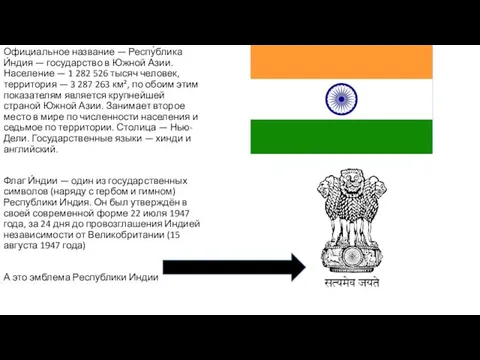 Официальное название — Респу́блика И́ндия — государство в Южной Азии. Население — 1 282 526 тысяч человек, территория — 3 287 263 км², по обоим этим показателям является крупнейшей страной Южной Азии. Занимает второе место в мире по численности населения и седьмое по территории. Столица — Нью-Дели. Государственные языки — хинди и английский.

Флаг И́ндии — один из государственных символов (наряду с гербом и гимном) Республики Индия. Он был утверждён в своей современной форме 22 июля 1947 года, за 24 дня до провозглашения Индией независимости от Великобритании (15 августа 1947 года)

А это эмблема Республики Индии

सत्यमेव जयते